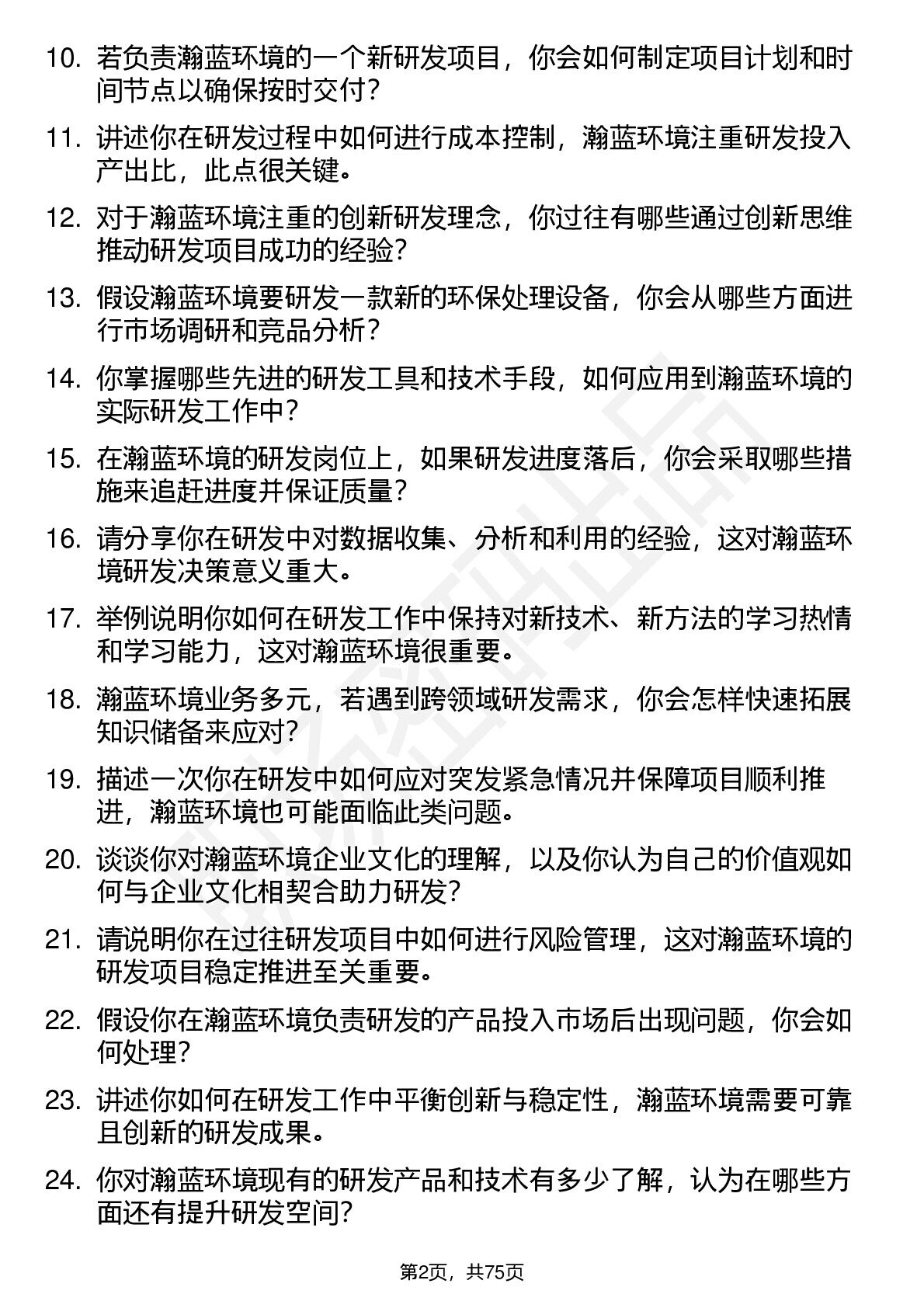 10. 若负责瀚蓝环境的一个新研发项目，你会如何制定项目计划和时间节点以确保按时交付？

11. 讲述你在研发过程中如何进行成本控制，瀚蓝环境注重研发投入产出比，此点很关键。

12. 对于瀚蓝环境注重的创新研发理念，你过往有哪些通过创新思维推动研发项目成功的经验？

13. 假设瀚蓝环境要研发一款新的环保处理设备，你会从哪些方面进行市场调研和竞品分析？

14. 你掌握哪些先进的研发工具和技术手段，如何应用到瀚蓝环境的实际研发工作中？

15. 在瀚蓝环境的研发岗位上，如果研发进度落后，你会采取哪些措施来追赶进度并保证质量？

16. 请分享你在研发中对数据收集、分析和利用的经验，这对瀚蓝环境研发决策意义重大。

17. 举例说明你如何在研发工作中保持对新技术、新方法的学习热情和学习能力，这对瀚蓝环境很重要。

18. 瀚蓝环境业务多元，若遇到跨领域研发需求，你会怎样快速拓展知识储备来应对？

19. 描述一次你在研发中如何应对突发紧急情况并保障项目顺利推进，瀚蓝环境也可能面临此类问题。

20. 谈谈你对瀚蓝环境企业文化的理解，以及你认为自己的价值观如何与企业文化相契合助力研发？

21. 请说明你在过往研发项目中如何进行风险管理，这对瀚蓝环境的研发项目稳定推进至关重要。

22. 假设你在瀚蓝环境负责研发的产品投入市场后出现问题，你会如何处理？

23. 讲述你如何在研发工作中平衡创新与稳定性，瀚蓝环境需要可靠且创新的研发成果。

24. 你对瀚蓝环境现有的研发产品和技术有多少了解，认为在哪些方面还有提升研发空间？

第2页，共75页